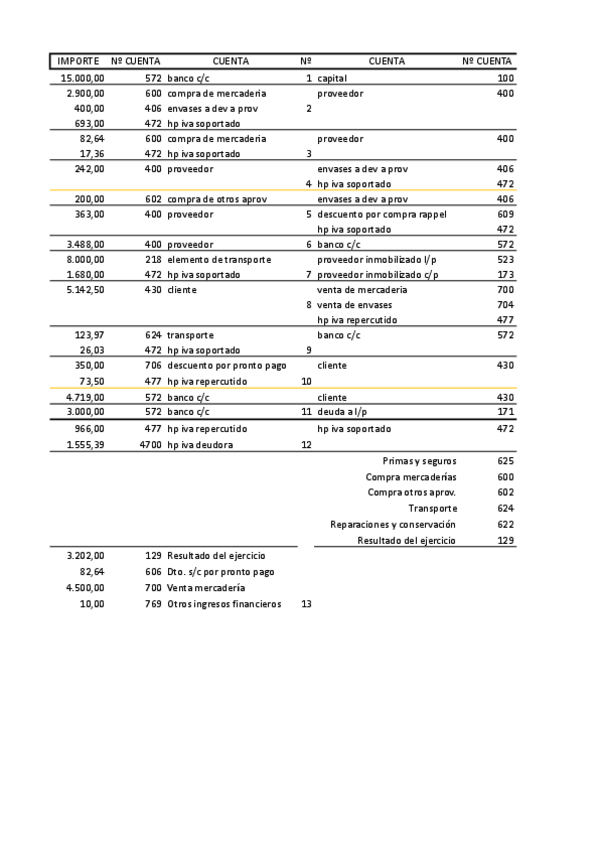 | IMPORTE | Nº CUENTA | CUENTA | Nº | CUENTA | Nº CUENTA |
|---|---|---|---|---|---|
| 15.000,00 | 572 | banco c/c | 1 | capital | 100 |
| 2.900,00 | 600 | compra de mercaderia | | proveedor | 400 |
| 400,00 | 406 | envases a dev a prov | 2 | | |
| 693,00 | 472 | hp iva soportado | | | |
| 82,64 | 600 | compra de mercaderia | | proveedor | 400 |
| 17,36 | 472 | hp iva soportado | 3 | | |
| 242,00 | 400 | proveedor | | envases a dev a prov | 406 |
| | | | 4 | hp iva soportado | 472 |
| 200,00 | 602 | compra de otros aprov | | envases a dev a prov | 406 |
| 363,00 | 400 | proveedor | 5 | descuento por compra rappel | 609 |
| | | | | hp iva soportado | 472 |
| 3.488,00 | 400 | proveedor | 6 | banco c/c | 572 |
| 8.000,00 | 218 | elemento de transporte | | proveedor inmobilizado l/p | 523 |
| 1.680,00 | 472 | hp iva soportado | 7 | proveedor inmobilizado c/p | 173 |
| 5.142,50 | 430 | cliente | | venta de mercaderia | 700 |
| | | | 8 | venta de envases | 704 |
| | | | | hp iva repercutido | 477 |
| 123,97 | 624 | transporte | | banco c/c | 572 |
| 26,03 | 472 | hp iva soportado | 9 | | |
| 350,00 | 706 | descuento por pronto pago | | cliente | 430 |
| 73,50 | 477 | hp iva repercutido | 10 | | |
| 4.719,00 | 572 | banco c/c | | cliente | 430 |
| 3.000,00 | 572 | banco c/c | 11 | deuda a l/p | 171 |
| 966,00 | 477 | hp iva repercutido | | hp iva soportado | 472 |
| 1.555,39 | 4700 | hp iva deudora | 12 | | |
| | | | | Primas y seguros | 625 |
| | | | | Compra mercaderías | 600 |
| | | | | Compra otros aprov. | 602 |
| | | | | Transporte | 624 |
| | | | | Reparaciones y conservación | 622 |
| | | | | Resultado del ejercicio | 129 |
| 3.202,00 | 129 | Resultado del ejercicio | | | |
| 82,64 | 606 | Dto. s/c por pronto pago | | | |
| 4.500,00 | 700 | Venta mercadería | | | |
| 10,00 | 769 | Otros ingresos financieros | 13 | | |